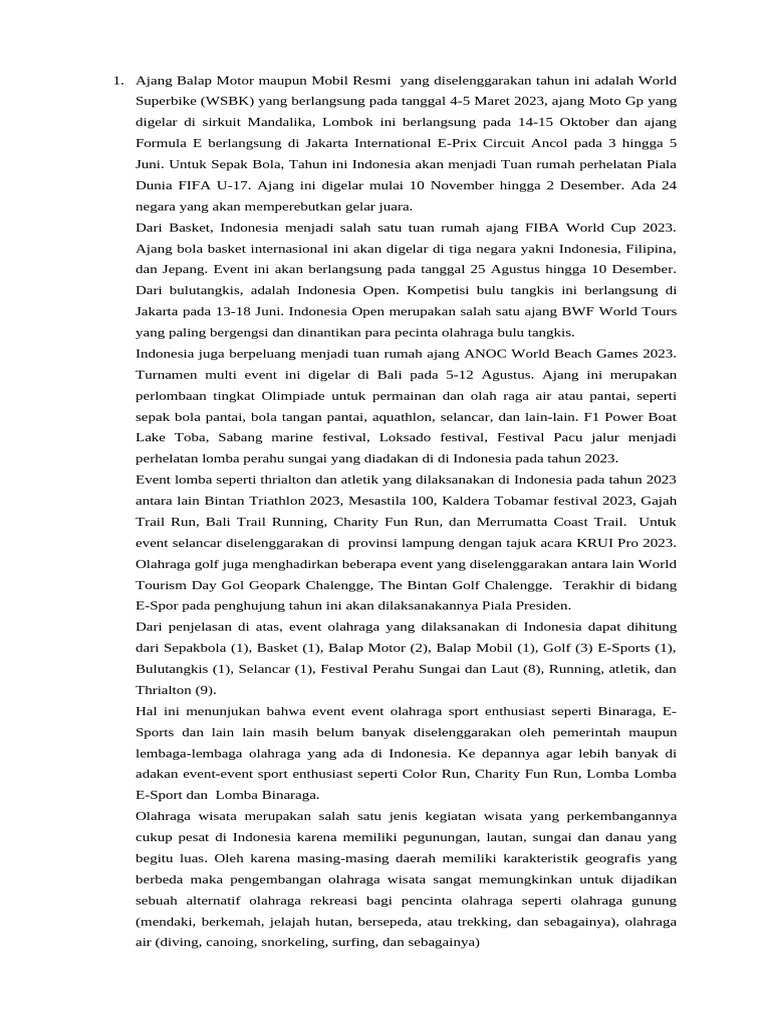 1. Ajang Balap Motor maupun Mobil Resmi yang diselenggarakan tahun ini adalah World Superbike (WSBK) yang berlangsung pada tanggal 4-5 Maret 2023, ajang Moto Gp yang digelar di sirkuit Mandalika, Lombok ini berlangsung pada 14-15 Oktober dan ajang Formula E berlangsung di Jakarta International E-Prix Circuit Ancol pada 3 hingga 5 Juni. Untuk Sepak Bola, Tahun ini Indonesia akan menjadi Tuan rumah perhelatan Piala Dunia FIFA U-17. Ajang ini digelar mulai 10 November hingga 2 Desember. Ada 24 negara yang akan memperebutkan gelar juara.

Dari Basket, Indonesia menjadi salah satu tuan rumah ajang FIBA World Cup 2023. Ajang bola basket internasional ini akan digelar di tiga negara yakni Indonesia, Filipina, dan Jepang. Event ini akan berlangsung pada tanggal 25 Agustus hingga 10 Desember. Dari bulutangkis, adalah Indonesia Open. Kompetisi bulu tangkis ini berlangsung di Jakarta pada 13-18 Juni. Indonesia Open merupakan salah satu ajang BWF World Tours yang paling bergengsi dan dinantikan para pecinta olahraga bulu tangkis.

Indonesia juga berpeluang menjadi tuan rumah ajang ANOC World Beach Games 2023. Turnamen multi event ini digelar di Bali pada 5-12 Agustus. Ajang ini merupakan perlombaan tingkat Olimpiade untuk permainan dan olah raga air atau pantai, seperti sepak bola pantai, bola tangan pantai, aquathlon, selancar, dan lain-lain. F1 Power Boat Lake Toba, Sabang marine festival, Loksado festival, Festival Pacu jalur menjadi perhelatan lomba perahu sungai yang diadakan di di Indonesia pada tahun 2023.

Event lomba seperti thrialton dan atletik yang dilaksanakan di Indonesia pada tahun 2023 antara lain Bintan Triathlon 2023, Mesastila 100, Kaldera Tobamar festival 2023, Gajah Trail Run, Bali Trail Running, Charity Fun Run, dan Merrumatta Coast Trail. Untuk event selancar diselenggarakan di provinsi lampung dengan tajuk acara KRUI Pro 2023. Olahraga golf juga menghadirkan beberapa event yang diselenggarakan antara lain World Tourism Day Gol Geopark Chalengge, The Bintan Golf Chalengge. Terakhir di bidang E-Spor pada penghujung tahun ini akan dilaksanakannya Piala Presiden.

Dari penjelasan di atas, event olahraga yang dilaksanakan di Indonesia dapat dihitung dari Sepakbola (1), Basket (1), Balap Motor (2), Balap Mobil (1), Golf (3) E-Sports (1), Bulutangkis (1), Selancar (1), Festival Perahu Sungai dan Laut (8), Running, atletik, dan Thrialton (9).

Hal ini menunjukan bahwa event event olahraga sport enthusiast seperti Binaraga, E-Sports dan lain lain masih belum banyak diselenggarakan oleh pemerintah maupun lembaga-lembaga olahraga yang ada di Indonesia. Ke depannya agar lebih banyak di adakan event-event sport enthusiast seperti Color Run, Charity Fun Run, Lomba Lomba E-Sport dan Lomba Binaraga.

Olahraga wisata merupakan salah satu jenis kegiatan wisata yang perkembangannya cukup pesat di Indonesia karena memiliki pegunungan, lautan, sungai dan danau yang begitu luas. Oleh karena masing-masing daerah memiliki karakteristik geografis yang berbeda maka pengembangan olahraga wisata sangat memungkinkan untuk dijadikan sebuah alternatif olahraga rekreasi bagi pencinta olahraga seperti olahraga gunung (mendaki, berkemah, jelajah hutan, bersepeda, atau trekking, dan sebagainya), olahraga air (diving, canoing, snorkeling, surfing, dan sebagainya)